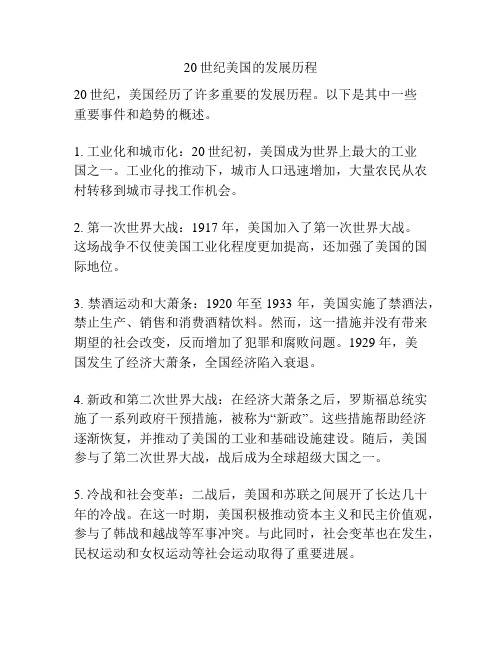 20 世纪美国的发展历程

20 世纪，美国经历了许多重要的发展历程。以下是其中一些重要事件和趋势的概述。

1. 工业化和城市化：20 世纪初，美国成为世界上最大的工业国之一。工业化的推动下，城市人口迅速增加，大量农民从农村转移到城市寻找工作机会。

2. 第一次世界大战：1917 年，美国加入了第一次世界大战。这场战争不仅使美国工业化程度更加提高，还加强了美国的国际地位。

3. 禁酒运动和大萧条：1920 年至 1933 年，美国实施了禁酒法，禁止生产、销售和消费酒精饮料。然而，这一措施并没有带来期望的社会改变，反而增加了犯罪和腐败问题。1929 年，美国发生了经济大萧条，全国经济陷入衰退。

4. 新政和第二次世界大战：在经济大萧条之后，罗斯福总统实施了一系列政府干预措施，被称为“新政”。这些措施帮助经济逐渐恢复，并推动了美国的工业和基础设施建设。随后，美国参与了第二次世界大战，战后成为全球超级大国之一。

5. 冷战和社会变革：二战后，美国和苏联之间展开了长达几十年的冷战。在这一时期，美国积极推动资本主义和民主价值观，参与了韩战和越战等军事冲突。与此同时，社会变革也在发生，民权运动和女权运动等社会运动取得了重要进展。